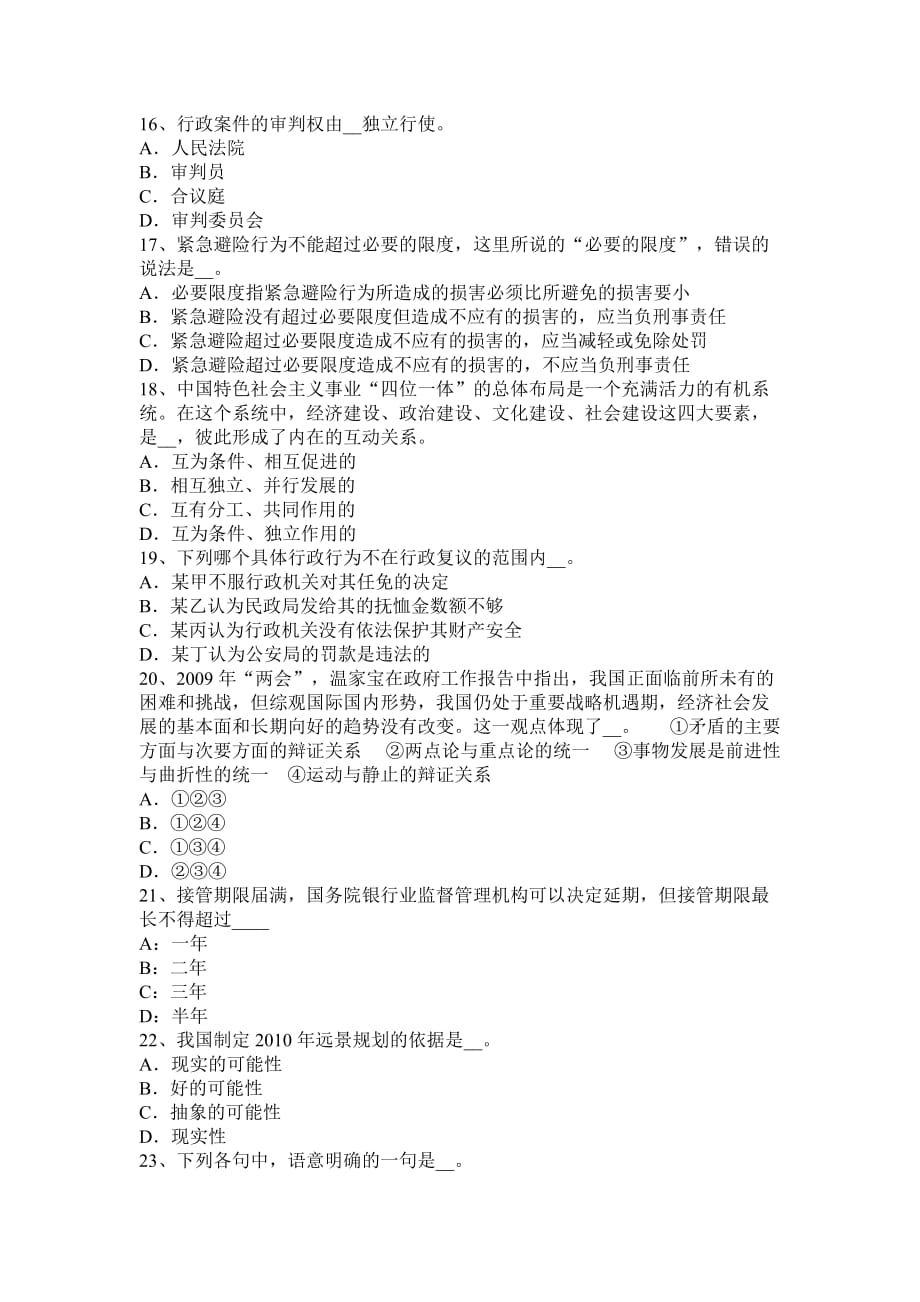 16、行政案件的审判权由__独立行使。
A．人民法院
B．审判员
C．合议庭
D．审判委员会
17、紧急避险行为不能超过必要的限度，这里所说的“必要的限度”，错误的说法是__。
A．必要限度指紧急避险行为所造成的损害必须比所避免的损害要小
B．紧急避险没有超过必要限度但造成不应有的损害的，应当负刑事责任
C．紧急避险超过必要限度造成不应有的损害的，应当减轻或免除处罚
D．紧急避险超过必要限度造成不应有的损害的，不应当负刑事责任
18、中国特色社会主义事业“四位一体”的总体布局是一个充满活力的有机系统。在这个系统中，经济建设、政治建设、文化建设、社会建设这四大要素，是__，彼此形成了内在的互动关系。
A．互为条件、相互促进的
B．相互独立、并行发展的
C．互有分工、共同作用的
D．互为条件、独立作用的
19、下列哪个具体行政行为不在行政复议的范围内__。
A．某甲不服行政机关对其任免的决定
B．某乙认为民政局发给其的抚恤金数额不够
C．某丙认为行政机关没有依法保护其财产安全
D．某丁认为公安局的罚款是违法的
20、2009 年“两会”，温家宝在政府工作报告中指出，我国正面临前所未有的困难和挑战，但综观国际国内形势，我国仍处于重要战略机遇期，经济社会发展的基本面和长期向好的趋势没有改变。这一观点体现了__。 ①矛盾的主要方面与次要方面的辩证关系 ②两点论与重点论的统一 ③事物发展是前进性与曲折性的统一 ④运动与静止的辩证关系
A．①②③
B．①②④
C．①③④
D．②③④
21、接管期限届满，国务院银行业监督管理机构可以决定延期，但接管期限最长不得超过____
A：一年
B：二年
C：三年
D：半年
22、我国制定 2010 年远景规划的依据是__。
A．现实的可能性
B．好的可能性
C．抽象的可能性
D．现实性
23、下列各句中，语意明确的一句是__。